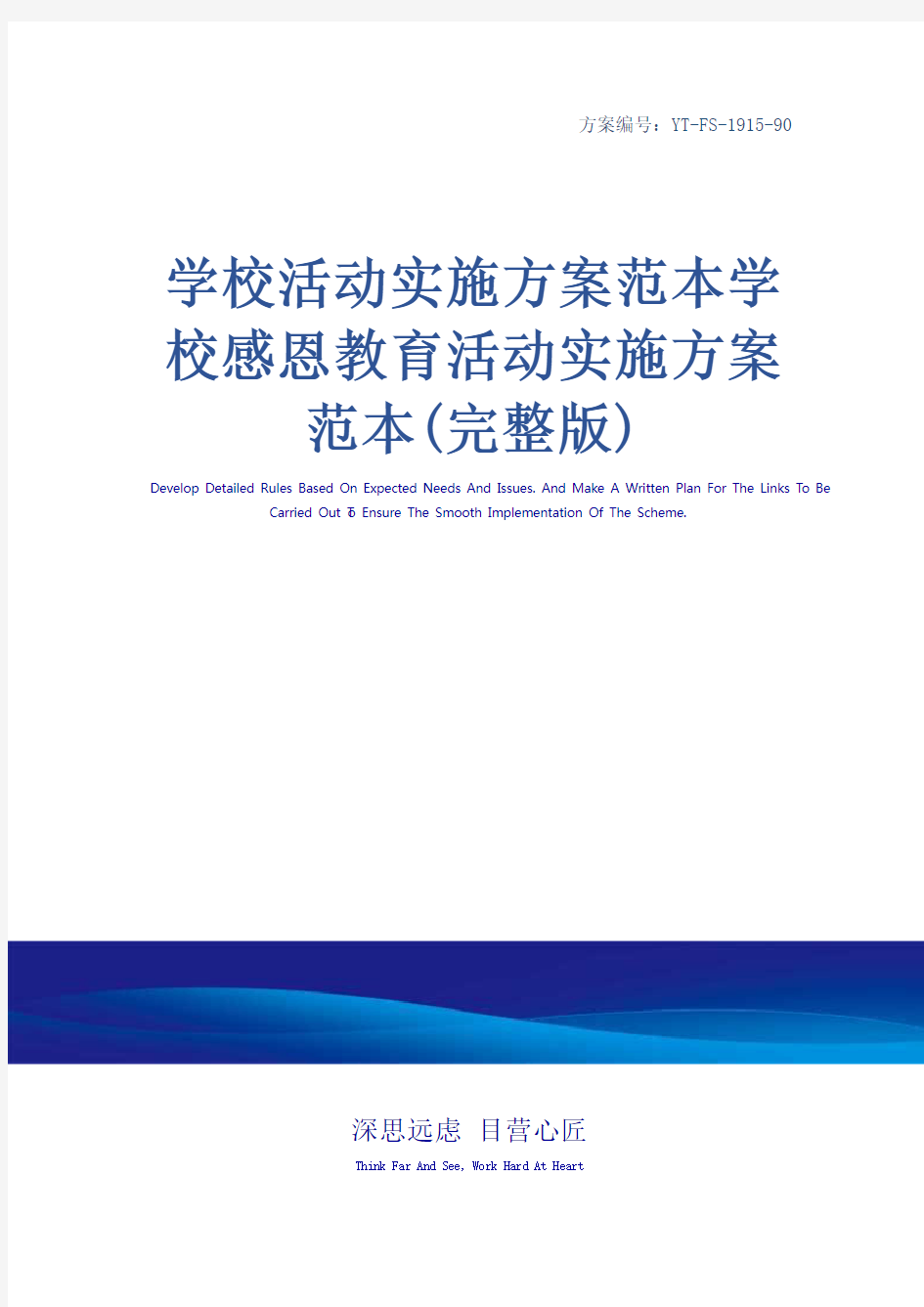 方案编号：YT-FS-1915-90

学校活动实施方案范本学校感恩教育活动实施方案范本(完整版)

Develop Detailed Rules Based On Expected Needs And Issues. And Make A Written Plan For The Links To Be Carried Out To Ensure The Smooth Implementation Of The Scheme.

深思远虑 目营心匠

Think Far And See, Work Hard At Heart